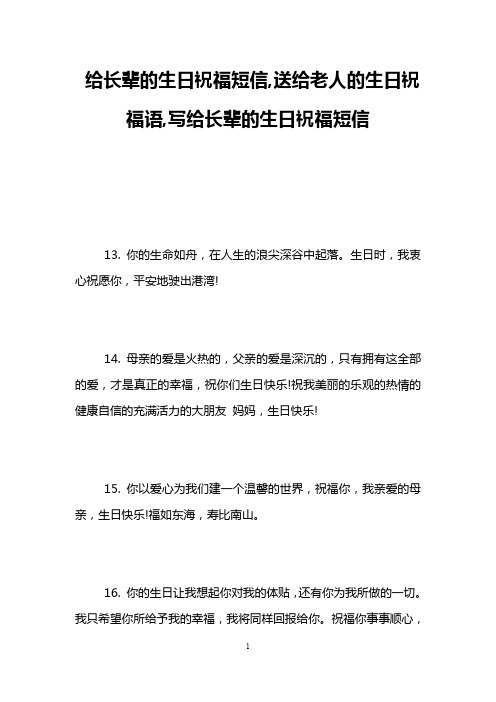 给长辈的生日祝福短信,送给老人的生日祝福语,写给长辈的生日祝福短信

13. 你的生命如舟，在人生的浪尖深谷中起落。生日时，我衷心祝愿你，平安地驶出港湾!

14. 母亲的爱是火热的，父亲的爱是深沉的，只有拥有这全部的爱，才是真正的幸福，祝你们生日快乐!祝我美丽的乐观的热情的健康自信的充满活力的大朋友 妈妈，生日快乐!

15. 你以爱心为我们建一个温馨的世界，祝福你，我亲爱的母亲，生日快乐!福如东海，寿比南山。

16. 你的生日让我想起你对我的体贴，还有你为我所做的一切。我只希望你所给予我的幸福，我将同样回报给你。祝福你事事顺心，

1